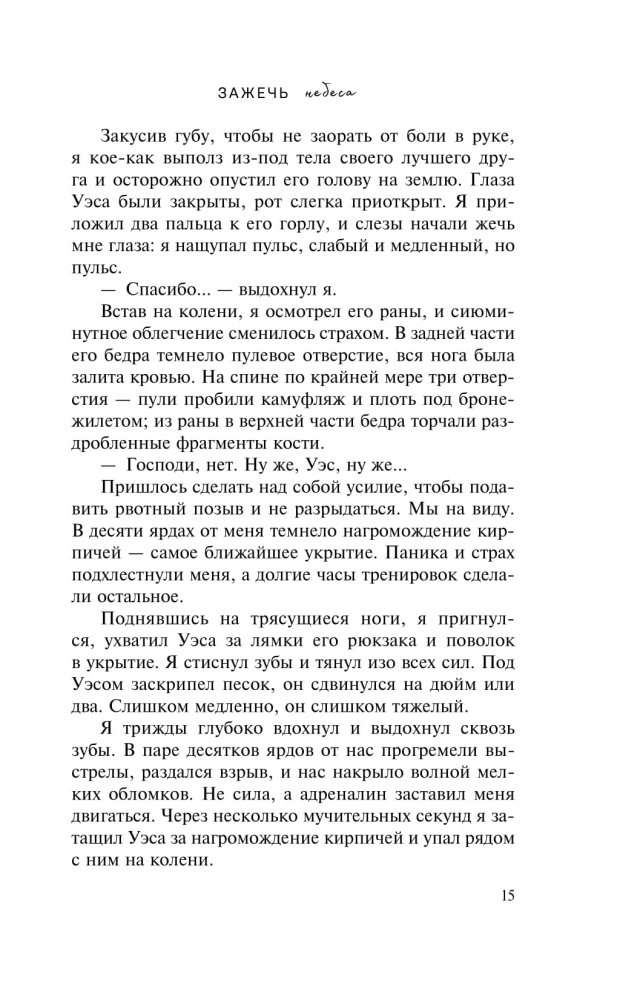 ЗАЖЕЧЬ небеса

Закусив губу, чтобы не заорать от боли в руке, я кое-как выполз из-под тела своего лучшего друга и осторожно опустил его голову на землю. Глаза Уэса были закрыты, рот слегка приоткрыт. Я приложил два пальца к его горлу, и слезы начали жечь мне глаза: я нащупал пульс, слабый и медленный, но пульс.

— Спасибо... — выдохнул я.

Встав на колени, я осмотрел его раны, и сиюминутное облегчение сменилось страхом. В задней части его бедра темнело пулевое отверстие, вся нога была залита кровью. На спине по крайней мере три отверстия — пули пробили камуфляж и плоть под бронежилетом; из раны в верхней части бедра торчали раздробленные фрагменты кости.

— Господи, нет. Ну же, Уэс, ну же...

Пришлось сделать над собой усилие, чтобы подавить рвотный позыв и не разрыдаться. Мы на виду. В десяти ярдах от меня темнело нагромождение кирпичей — самое ближайшее укрытие. Паника и страх подхлестнули меня, а долгие часы тренировок сделали остальное.

Поднявшись на трясущиеся ноги, я пригнулся, ухватил Уэса за лямки его рюкзака и поволок в укрытие. Я стиснул зубы и тянул изо всех сил. Под Уэсом заскрипел песок, он сдвинулся на дюйм или два. Слишком медленно, он слишком тяжелый.

Я трижды глубоко вдохнул и выдохнул сквозь зубы. В паре десятков ярдов от нас прогремели выстрелы, раздался взрыв, и нас накрыло волной мелких обломков. Не сила, а адреналин заставил меня двигаться. Через несколько мучительных секунд я затащил Уэса за нагромождение кирпичей и упал рядом с ним на колени.

15